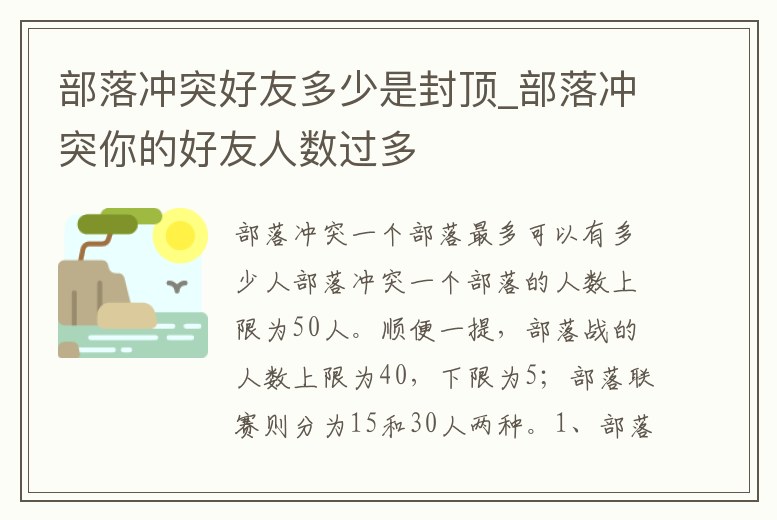 部落冲突好友多少是封顶_部落冲突你的好友人数过多

部落冲突一个部落最多可以有多少人部落冲突一个部落的人数上限为50人。顺便一提，部落战的人数上限为40，下限为5；部落联赛则分为15和30人两种。1、部落